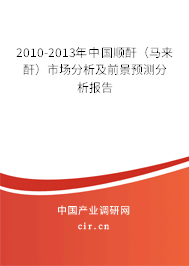 2010-2013年中国顺酐（马来酐）市场分析及前景预测分析报告

中国产业调研网

cir.cn